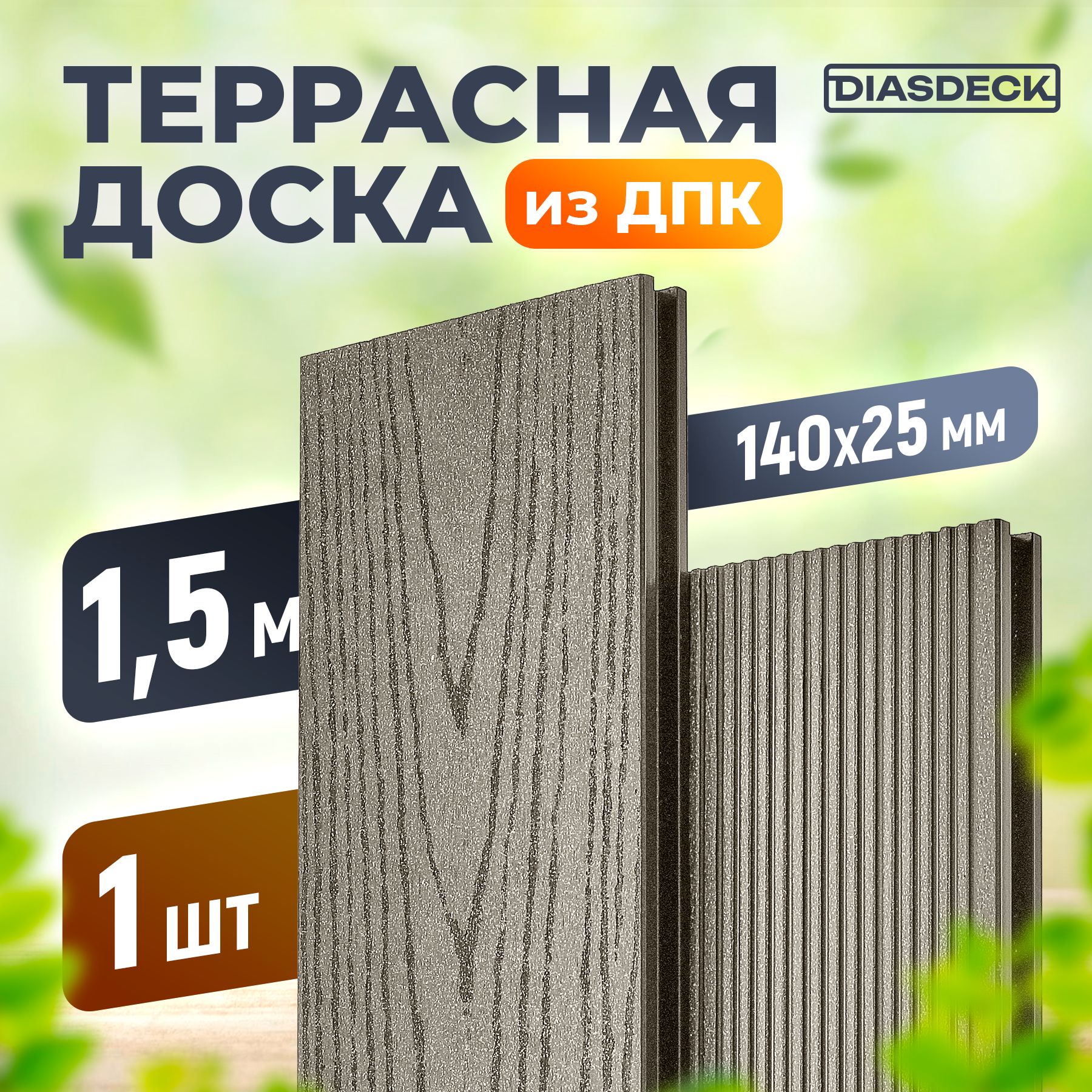 ТЕРРАСНАЯ ДОСКА из ДПК

DIASDECK

140x25 мм

1,5 м

1 шт